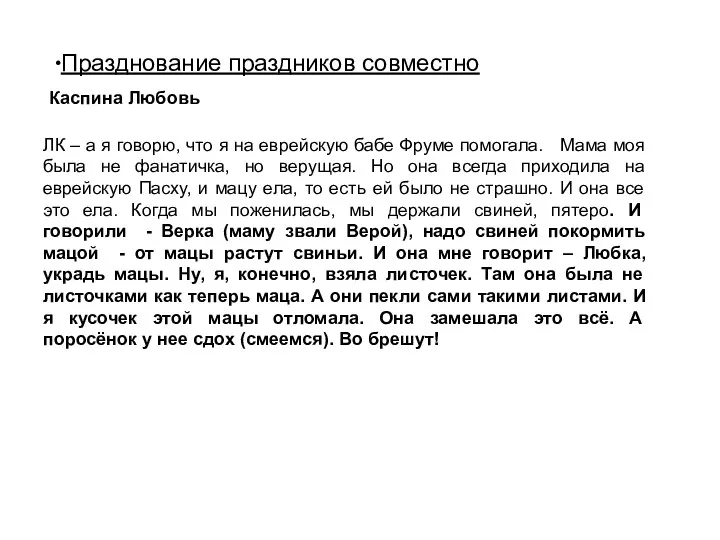 •Празднование праздников совместно

Каспина Любовь

ЛК – а я говорю, что я на еврейскую бабе Фруме помогала. Мама моя была не фанатичка, но верущая. Но она всегда приходила на еврейскую Пасху, и мацу ела, то есть ей было не страшно. И она все это ела. Когда мы поженилась, мы держали свиней, пятеро. И говорили - Верка (маму звали Верой), надо свиней покормить мацой - от мацы растут свиньи. И она мне говорит – Любка, украдь мацы. Ну, я, конечно, взяла листочек. Там она была не листочками как теперь маца. А они пекли сами такими листами. И я кусочек этой мацы отломала. Она замешала это всё. А поросёнок у нее сдох (смеемся). Во брешут!